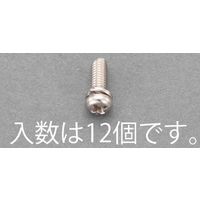 入数は12個です。